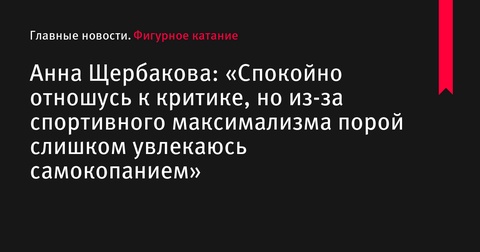 Главные новости. Фигурное катание

Анна Щербакова: «Спокойно отношусь к критике, но из-за спортивного максимализма порой слишком увлекаюсь самокопанием»